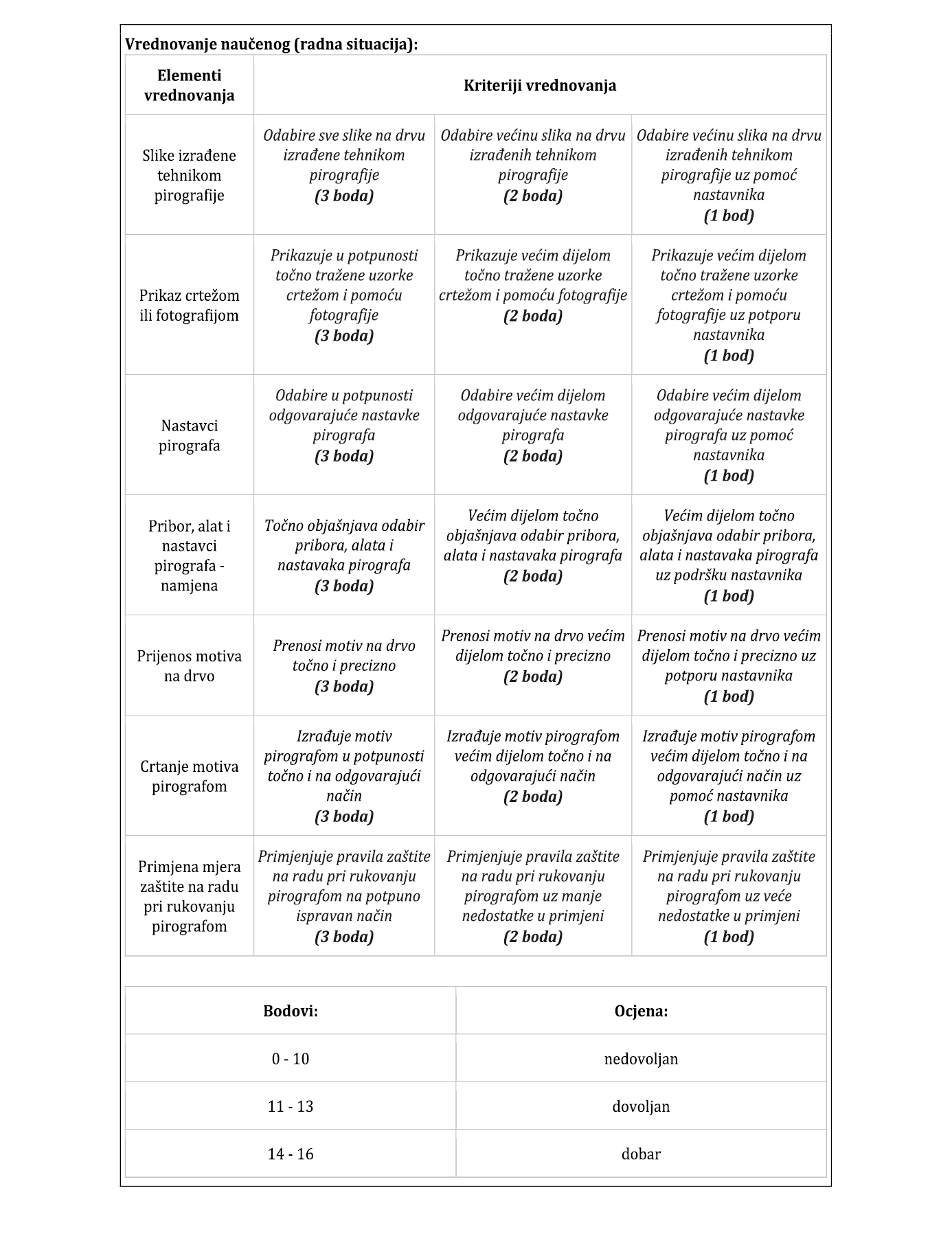 Vrednovanje naučenog (radna situacija):

| Elementi vrednovanja | Kriteriji vrednovanja | | |
|---|---|---|---|
| Slike izrađene tehnikom pirografije | Odabire sve slike na drvu izrađene tehnikom pirografije (3 boda) | Odabire većinu slika na drvu izrađenih tehnikom pirografije (2 boda) | Odabire većinu slika na drvu izrađenih tehnikom pirografije uz pomoć nastavnika (1 bod) |
| Prikaz crtežom ili fotografijom | Prikazuje u potpunosti točno tražene uzorke crtežom i pomoću fotografije (3 boda) | Prikazuje većim dijelom točno tražene uzorke crtežom i pomoću fotografije (2 boda) | Prikazuje većim dijelom točno tražene uzorke crtežom i pomoću fotografije uz potporu nastavnika (1 bod) |
| Nastavci pirografa | Odabire u potpunosti odgovarajuće nastavke pirografa (3 boda) | Odabire većim dijelom odgovarajuće nastavke pirografa (2 boda) | Odabire većim dijelom odgovarajuće nastavke pirografa uz pomoć nastavnika (1 bod) |
| Pribor, alat i nastavci pirografa - namjena | Točno objašnjava odabir pribora, alata i nastavaka pirografa (3 boda) | Većim dijelom točno objašnjava odabir pribora, alata i nastavaka pirografa (2 boda) | Većim dijelom točno objašnjava odabir pribora, alata i nastavaka pirografa uz podršku nastavnika (1 bod) |
| Prijenos motiva na drvo | Prenosi motiv na drvo točno i precizno (3 boda) | Prenosi motiv na drvo većim dijelom točno i precizno (2 boda) | Prenosi motiv na drvo većim dijelom točno i precizno uz potporu nastavnika (1 bod) |
| Crtanje motiva pirografom | Izrađuje motiv pirografom u potpunosti točno i na odgovarajući način (3 boda) | Izrađuje motiv pirografom većim dijelom točno i na odgovarajući način (2 boda) | Izrađuje motiv pirografom većim dijelom točno i na odgovarajući način uz pomoć nastavnika (1 bod) |
| Primjena mjera zaštite na radu pri rukovanju pirografom | Primjenjuje pravila zaštite na radu pri rukovanju pirografom na potpuno ispravan način (3 boda) | Primjenjuje pravila zaštite na radu pri rukovanju pirografom uz manje nedostatke u primjeni (2 boda) | Primjenjuje pravila zaštite na radu pri rukovanju pirografom uz veće nedostatke u primjeni (1 bod) |

| Bodovi: | Ocjena: |
|---|---|
| 0 - 10 | nedovoljan |
| 11 - 13 | dovoljan |
| 14 - 16 | dobar |